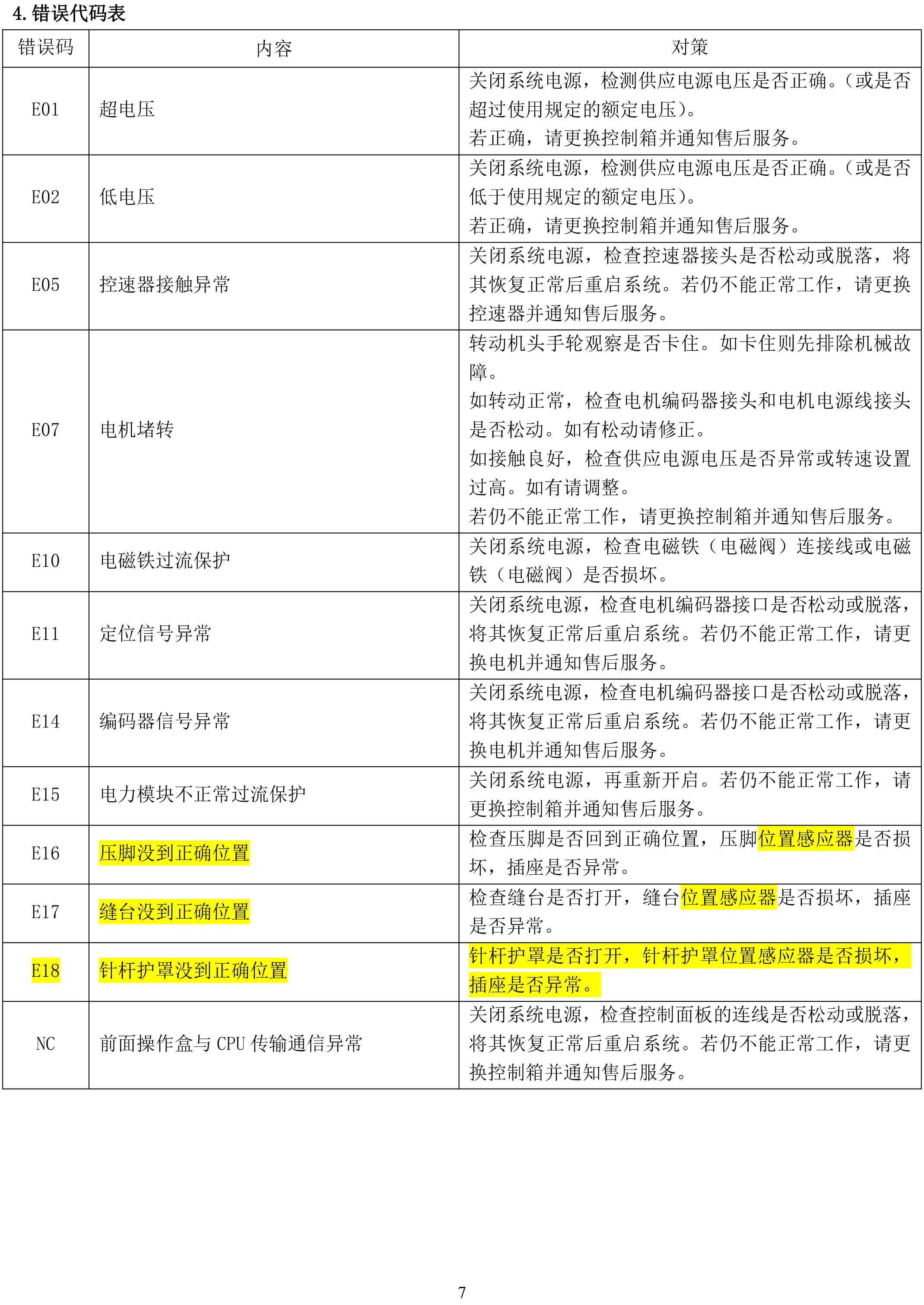 4. 错误代码表

| 错误码 | 内容 | 对策 |
|---|---|---|
| E01 | 超电压 | 关闭系统电源，检测供应电源电压是否正确。（或是否超过使用规定的额定电压）。若正确，请更换控制箱并通知售后服务。 |
| E02 | 低电压 | 关闭系统电源，检测供应电源电压是否正确。（或是否低于使用规定的额定电压）。若正确，请更换控制箱并通知售后服务。 |
| E05 | 控速器接触异常 | 关闭系统电源，检查控速器接头是否松动或脱落，将其恢复正常后重启系统。若仍不能正常工作，请更换控速器并通知售后服务。 |
| E07 | 电机堵转 | 转动机头手轮观察是否卡住。如卡住则先排除机械故障。如转动正常，检查电机编码器接头和电机电源线接头是否松动。如有松动请修正。如接触良好，检查供应电源电压是否异常或转速设置过高。如有请调整。若仍不能正常工作，请更换控制箱并通知售后服务。 |
| E10 | 电磁铁过流保护 | 关闭系统电源，检查电磁铁（电磁阀）连接线或电磁铁（电磁阀）是否损坏。 |
| E11 | 定位信号异常 | 关闭系统电源，检查电机编码器接口是否松动或脱落，将其恢复正常后重启系统。若仍不能正常工作，请更换电机并通知售后服务。 |
| E14 | 编码器信号异常 | 关闭系统电源，检查电机编码器接口是否松动或脱落，将其恢复正常后重启系统。若仍不能正常工作，请更换电机并通知售后服务。 |
| E15 | 电力模块不正常过流保护 | 关闭系统电源，再重新开启。若仍不能正常工作，请更换控制箱并通知售后服务。 |
| E16 | 压脚没到正确位置 | 检查压脚是否回到正确位置，压脚位置感应器是否损坏，插座是否异常。 |
| E17 | 缝台没到正确位置 | 检查缝台是否打开，缝台位置感应器是否损坏，插座是否异常。 |
| E18 | 针杆护罩没到正确位置 | 针杆护罩是否打开，针杆护罩位置感应器是否损坏，插座是否异常。 |
| NC | 前面操作盒与 CPU 传输通信异常 | 关闭系统电源，检查控制面板的连线是否松动或脱落，将其恢复正常后重启系统。若仍不能正常工作，请更换控制箱并通知售后服务。 |

7